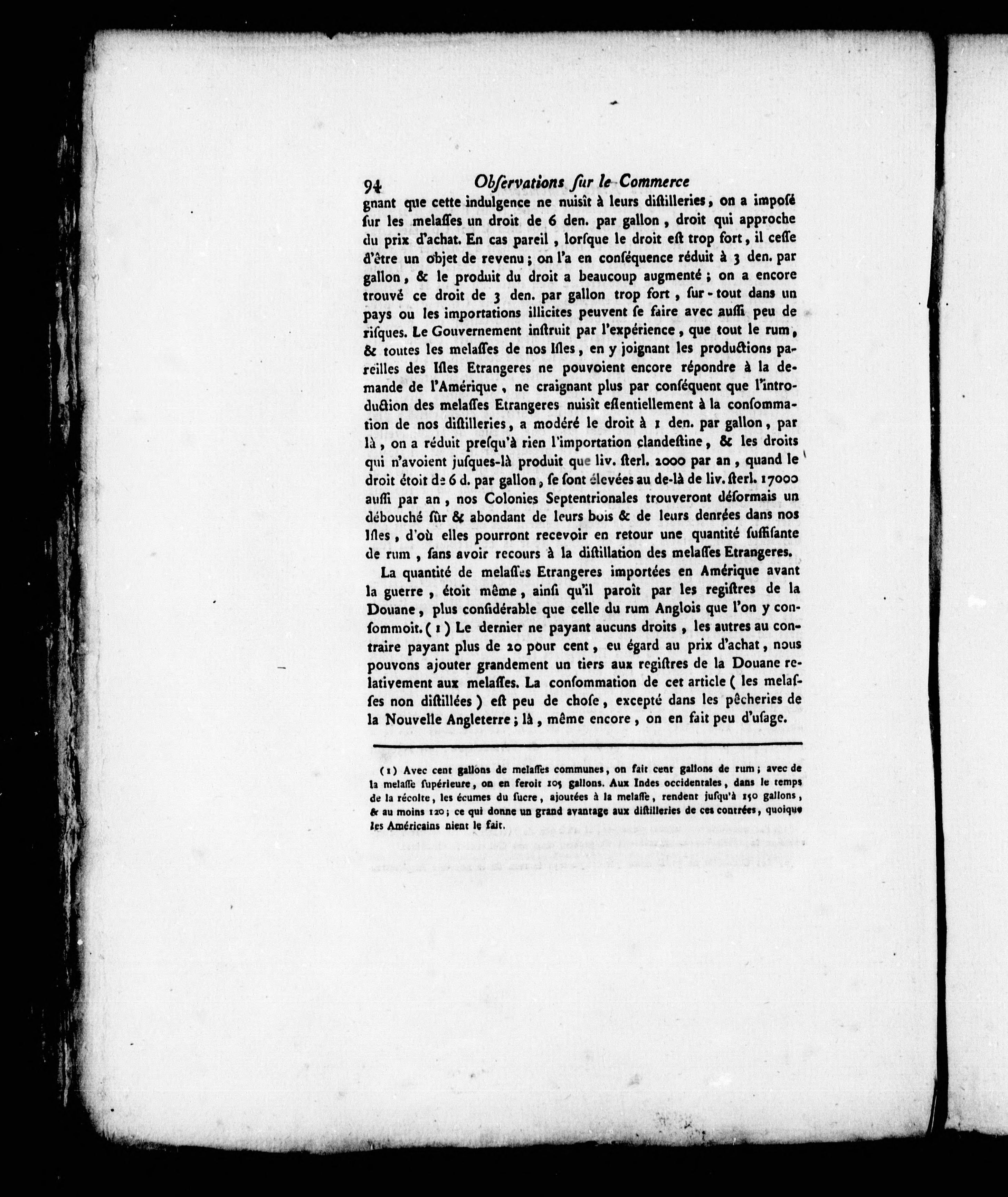 94 Observations sur le Commerce

gnant que cette indulgence ne nuisît à leurs distilleries, on a imposé sur les melasses un droit de 6 den. par gallon, droit qui approche du prix d'achat. En cas pareil, lorsque le droit est trop fort, il cesse d'être un objet de revenu; on l'a en conséquence réduit à 3 den. par gallon, & le produit du droit a beaucoup augmenté; on a encore trouvé ce droit de 3 den. par gallon trop fort, sur-tout dans un pays ou les importations illicites peuvent se faire avec aussi peu de risques. Le Gouvernement instruit par l'expérience, que tout le rum, & toutes les melasses de nos Isles, en y joignant les productions pareilles des Isles Etrangeres ne pouvoient encore répondre à la demande de l'Amérique, ne craignant plus par conséquent que l'introduction des melasses Etrangeres nuisît essentiellement à la consommation de nos distilleries, a modéré le droit à 1 den. par gallon, par là, on a réduit presqu'à rien l'importation clandestine, & les droits qui n'avoient jusques-là produit que liv. sterl. 2000 par an, quand le droit étoit de 6 d. par gallon, se sont élevées au de-là de liv. sterl. 17000 aussi par an, nos Colonies Septentrionales trouveront désormais un débouché sûr & abondant de leurs bois & de leurs denrées dans nos Isles, d'où elles pourront recevoir en retour une quantité suffisante de rum, sans avoir recours à la distillation des melasses Etrangeres.

La quantité de melasses Etrangeres importées en Amérique avant la guerre, étoit même, ainsi qu'il paroît par les registres de la Douane, plus considérable que celle du rum Anglois que l'on y consommoit. (1) Le dernier ne payant aucuns droits, les autres au contraire payant plus de 20 pour cent, eu égard au prix d'achat, nous pouvons ajouter grandement un tiers aux registres de la Douane relativement aux melasses. La consommation de cet article (les melasses non distillées) est peu de chose, excepté dans les pêcheries de la Nouvelle Angleterre; là, même encore, on en fait peu d'usage.

(1) Avec cent gallons de melasses communes, on fait cent gallons de rum; avec de la melasse supérieure, on en feroit 105 gallons. Aux Indes occidentales, dans le temps de la récolte, les écumes du sucre, ajoutées à la melasse, rendent jusqu'à 150 gallons, & au moins 120; ce qui donne un grand avantage aux distilleries de ces contrées, quoique les Américains nient le fait.